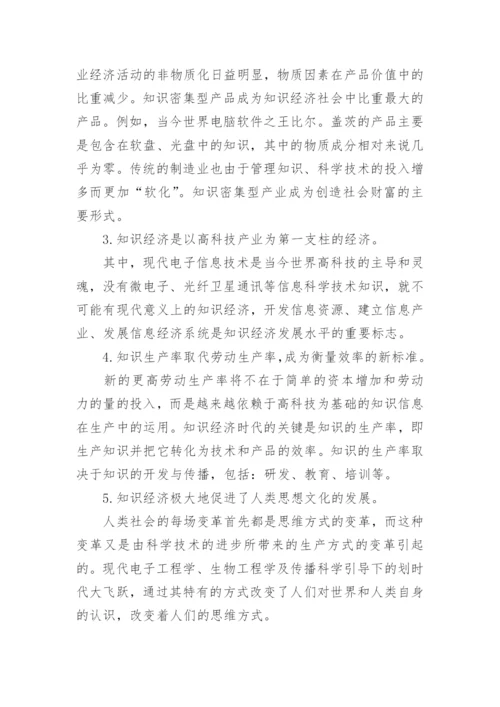 业经济活动的非物质化日益明显，物质因素在产品价值中的比重减少。知识密集型产品成为知识经济社会中比重最大的产品。例如，当今世界电脑软件之王比尔。盖茨的产品主要是包含在软盘、光盘中的知识，其中的物质成分相对来说几乎为零。传统的制造业也由于管理知识、科学技术的投入增多而更加“软化”。知识密集型产业成为创造社会财富的主要形式。

3.知识经济是以高科技产业为第一支柱的经济。

其中，现代电子信息技术是当今世界高科技的主导和灵魂，没有微电子、光纤卫星通讯等信息科学技术知识，就不可能有现代意义上的知识经济，开发信息资源、建立信息产业、发展信息经济系统是知识经济发展水平的重要标志。

4.知识生产率取代劳动生产率，成为衡量效率的新标准。

新的更高劳动生产率将不在于简单的资本增加和劳动力的量的投入，而是越来越依赖于高科技为基础的知识信息在生产中的运用。知识经济时代的关键是知识的生产率，即生产知识并把它转化为技术和产品的效率。知识的生产率取决于知识的开发与传播，包括：研发、教育、培训等。

5.知识经济极大地促进了人类思想文化的发展。

人类社会的每场变革首先都是思维方式的变革，而这种变革又是由科学技术的进步所带来的生产方式的变革引起的。现代电子工程学、生物工程学及传播科学引导下的划时代大飞跃，通过其特有的方式改变了人们对世界和人类自身的认识，改变着人们的思维方式。